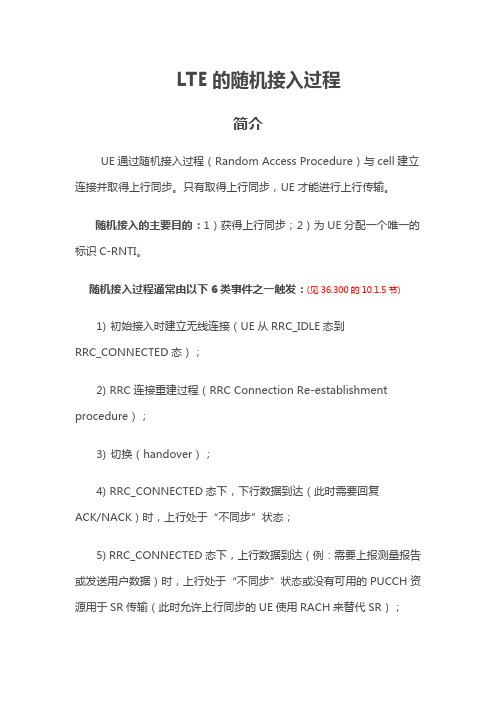 LTE 的随机接入过程

简介

UE 通过随机接入过程（Random Access Procedure）与 cell 建立连接并取得上行同步。只有取得上行同步，UE 才能进行上行传输。

随机接入的主要目的：1）获得上行同步；2）为 UE 分配一个唯一的标识 C-RNTI。

随机接入过程通常由以下 6 类事件之一触发：(见 36.300 的 10.1.5 节)

1) 初始接入时建立无线连接（UE 从 RRC_IDLE 态到 RRC_CONNECTED 态）；

2) RRC 连接重建过程（RRC Connection Re-establishment procedure）；

3) 切换（handover）；

4) RRC_CONNECTED 态下，下行数据到达（此时需要回复 ACK/NACK）时，上行处于“不同步”状态；

5) RRC_CONNECTED 态下，上行数据到达（例：需要上报测量报告或发送用户数据）时，上行处于“不同步”状态或没有可用的 PUCCH 资源用于 SR 传输（此时允许上行同步的 UE 使用 RACH 来替代 SR）；